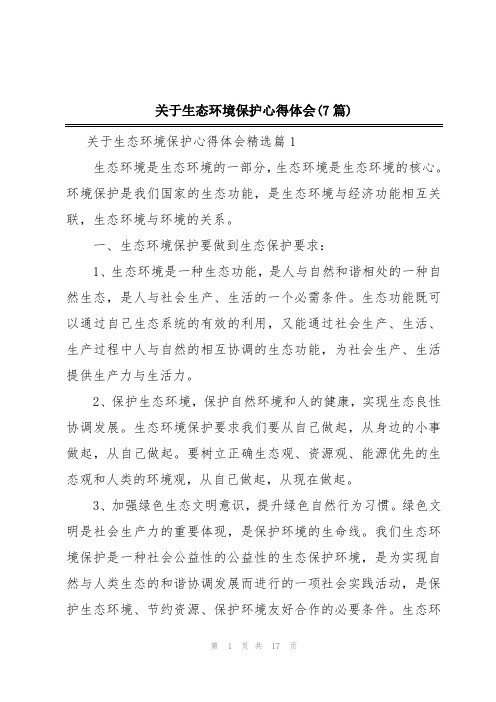 关于生态环境保护心得体会(7篇)

关于生态环境保护心得体会精选篇1

生态环境是生态环境的一部分，生态环境是生态环境的核心。环境保护是我们国家的生态功能，是生态环境与经济功能相互关联，生态环境与环境的关系。

一、生态环境保护要做到生态保护要求：

1、生态环境是一种生态功能，是人与自然和谐相处的一种自然生态，是人与社会生产、生活的一个必需条件。生态功能既可以通过自己生态系统的有效的利用，又能通过社会生产、生活、生产过程中人与自然的相互协调的生态功能，为社会生产、生活提供生产力与生活力。

2、保护生态环境，保护自然环境和人的健康，实现生态良性协调发展。生态环境保护要求我们要从自己做起，从身边的小事做起，从自己做起。要树立正确生态观、资源观、能源优先的生态观和人类的环境观，从自己做起，从现在做起。

3、加强绿色生态文明意识，提升绿色自然行为习惯。绿色文明是社会生产力的重要体现，是保护环境的生命线。我们生态环境保护是一种社会公益性的公益性的生态保护环境，是为实现自然与人类生态的和谐协调发展而进行的一项社会实践活动，是保护生态环境、节约资源、保护环境友好合作的必要条件。生态环

第 1 页 共 17 页